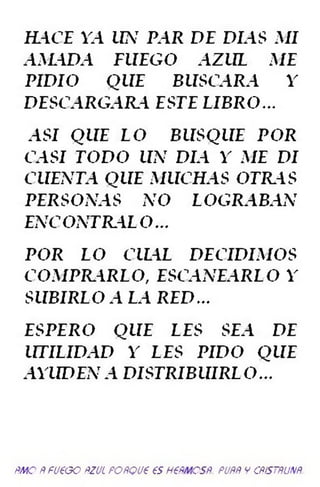 HACE YA UN PAR DE DIAS MI AMADA FUEGO AZUL ME PIDIO QUE BUSCARA Y DESCARGARA ESTE LIBRO...

ASI QUE LO BUSQUE POR CASI TODO UN DIA Y ME DI CUENTA QUE MUCHAS OTRAS PERSONAS NO LOGRABAN ENCONTRALO...

POR LO CUAL DECIDIMOS COMPRARLO, ESCANEARLO Y SUBIRLO A LA RED...

ESPERO QUE LES SEA DE UTILIDAD Y LES PIDO QUE AYUDEN A DISTRIBUIRLO...

AMO A FUEGO AZUL PORQUE ES HERMOSA, PURA Y CRISTALINA.